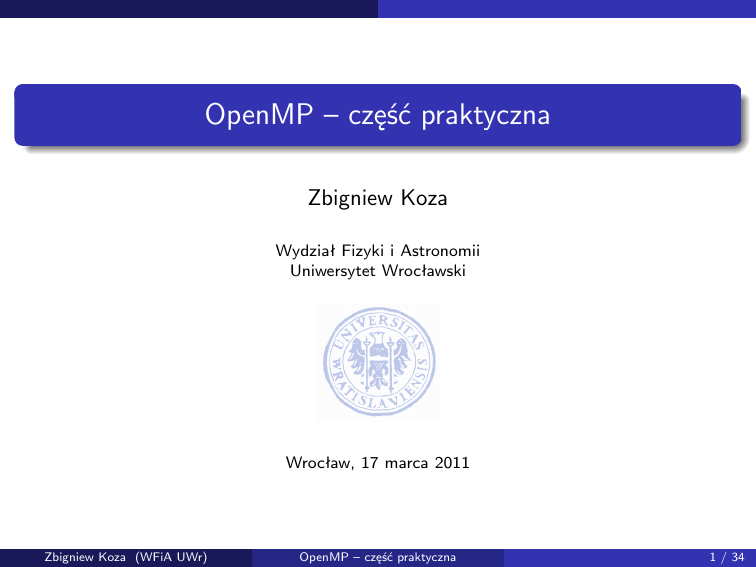 OpenMP – część praktyczna

Zbigniew Koza

Wydział Fizyki i Astronomii
Uniwersytet Wrocławski

UNIVERSITAS WRATISLAVIENSIS

Wrocław, 17 marca 2011

Zbigniew Koza (WFiA UWr) OpenMP – część praktyczna 1 / 34